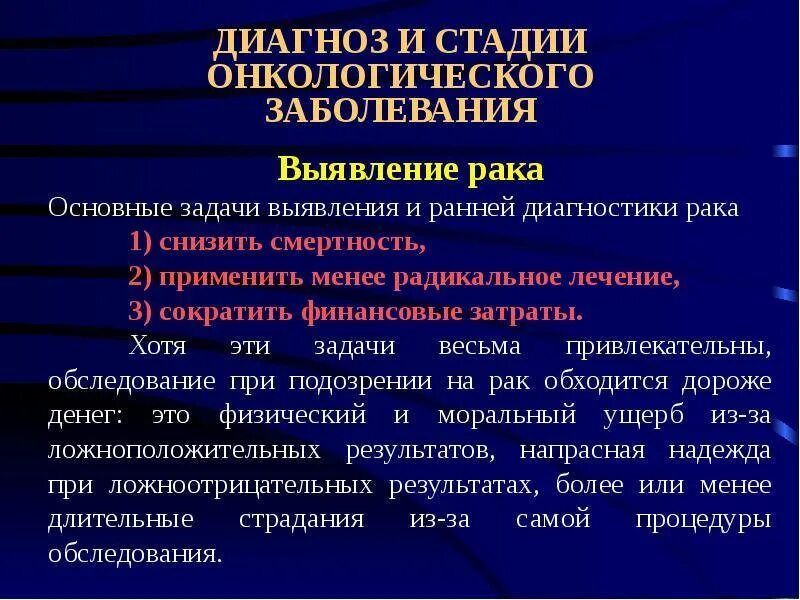 ДИАГНОЗ И СТАДИИ ОНКОЛОГИЧЕСКОГО ЗАБОЛЕВАНИЯ

Выявление рака

Основные задачи выявления и ранней диагностики рака

1) снизить смертность,

2) применить менее радикальное лечение,

3) сократить финансовые затраты.

Хотя эти задачи весьма привлекательны, обследование при подозрении на рак обходится дороже денег: это физический и моральный ущерб из-за ложноположительных результатов, напрасная надежда при ложноотрицательных результатах, более или менее длительные страдания из-за самой процедуры обследования.